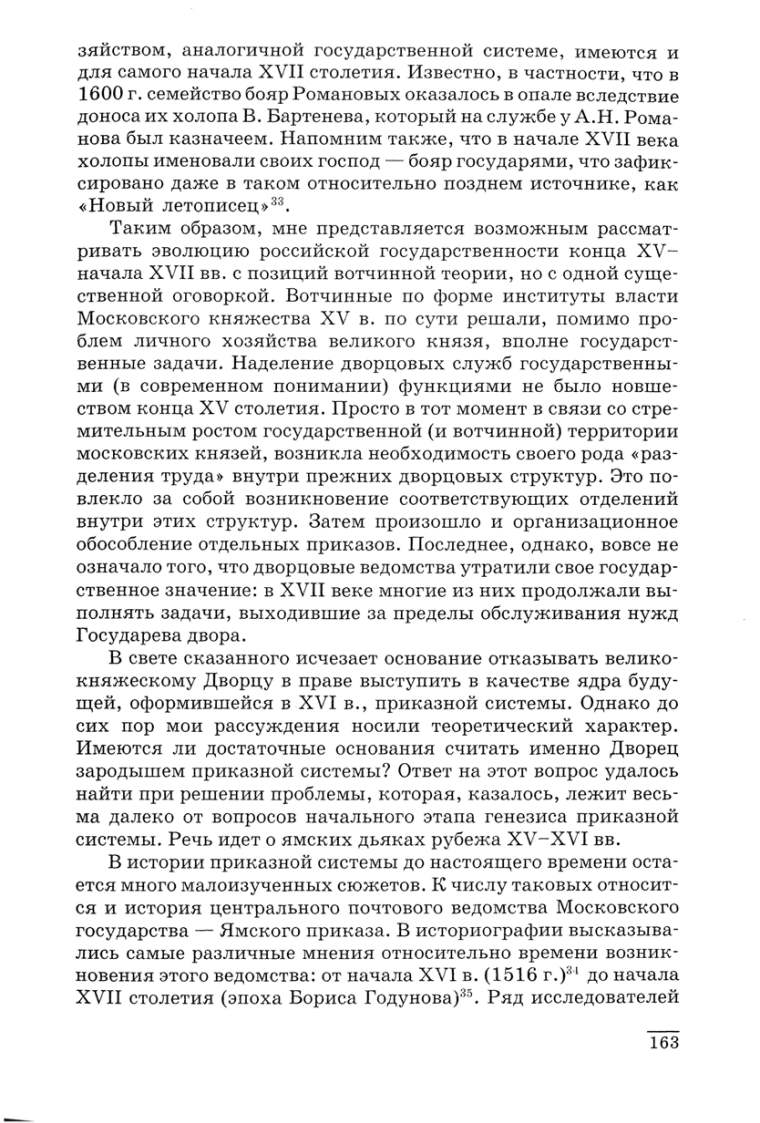 зяйством, аналогичной государственной системе, имеются и для самого начала XVII столетия. Известно, в частности, что в 1600 г. семейство бояр Романовых оказалось в опале вследствие доноса их холопа В. Бартенева, который на службе у А.Н. Романова был казначеем. Напомним также, что в начале XVII века холопы именовали своих господ — бояр государями, что зафиксировано даже в таком относительно позднем источнике, как «Новый летописец»$^{33}$.

Таким образом, мне представляется возможным рассматривать эволюцию российской государственности конца XV–начала XVII вв. с позиций вотчинной теории, но с одной существенной оговоркой. Вотчинные по форме институты власти Московского княжества XV в. по сути решали, помимо проблем личного хозяйства великого князя, вполне государственные задачи. Наделение дворцовых служб государственными (в современном понимании) функциями не было новшеством конца XV столетия. Просто в тот момент в связи со стремительным ростом государственной (и вотчинной) территории московских князей, возникла необходимость своего рода «разделения труда» внутри прежних дворцовых структур. Это повлекло за собой возникновение соответствующих отделений внутри этих структур. Затем произошло и организационное обособление отдельных приказов. Последнее, однако, вовсе не означало того, что дворцовые ведомства утратили свое государственное значение: в XVII веке многие из них продолжали выполнять задачи, выходившие за пределы обслуживания нужд Государева двора.

В свете сказанного исчезает основание отказывать великокняжескому Дворцу в праве выступить в качестве ядра будущей, оформившейся в XVI в., приказной системы. Однако до сих пор мои рассуждения носили теоретический характер. Имеются ли достаточные основания считать именно Дворец зародышем приказной системы? Ответ на этот вопрос удалось найти при решении проблемы, которая, казалось, лежит весьма далеко от вопросов начального этапа генезиса приказной системы. Речь идет о ямских дьяках рубежа XV–XVI вв.

В истории приказной системы до настоящего времени остается много малоизученных сюжетов. К числу таковых относится и история центрального почтового ведомства Московского государства — Ямского приказа. В историографии высказывались самые различные мнения относительно времени возникновения этого ведомства: от начала XVI в. (1516 г.)$^{34}$ до начала XVII столетия (эпоха Бориса Годунова)$^{35}$. Ряд исследователей

163